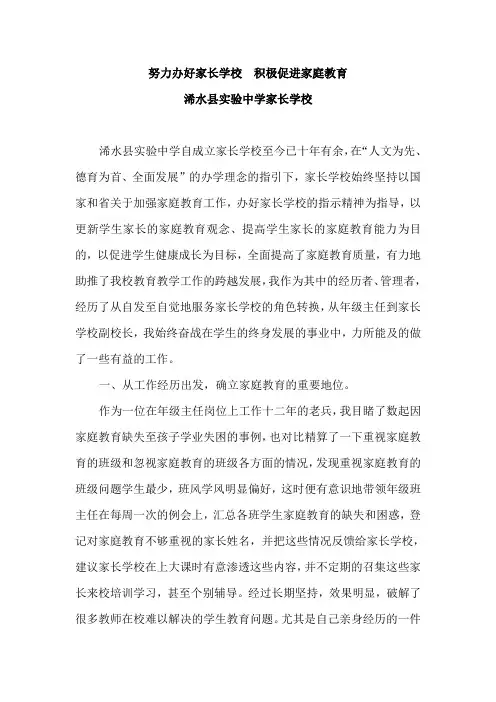 努力办好家长学校　积极促进家庭教育

浠水县实验中学家长学校

浠水县实验中学自成立家长学校至今已十年有余，在“人文为先、德育为首、全面发展”的办学理念的指引下，家长学校始终坚持以国家和省关于加强家庭教育工作，办好家长学校的指示精神为指导，以更新学生家长的家庭教育观念、提高学生家长的家庭教育能力为目的，以促进学生健康成长为目标，全面提高了家庭教育质量，有力地助推了我校教育教学工作的跨越发展，我作为其中的经历者、管理者，经历了从自发至自觉地服务家长学校的角色转换，从年级主任到家长学校副校长，我始终奋战在学生的终身发展的事业中，力所能及的做了一些有益的工作。

一、从工作经历出发，确立家庭教育的重要地位。

作为一位在年级主任岗位上工作十二年的老兵，我目睹了数起因家庭教育缺失至孩子学业失困的事例，也对比精算了一下重视家庭教育的班级和忽视家庭教育的班级各方面的情况，发现重视家庭教育的班级问题学生最少，班风学风明显偏好，这时便有意识地带领年级班主任在每周一次的例会上，汇总各班学生家庭教育的缺失和困惑，登记对家庭教育不够重视的家长姓名，并把这些情况反馈给家长学校，建议家长学校在上大课时有意渗透这些内容，并不定期的召集这些家长来校培训学习，甚至个别辅导。经过长期坚持，效果明显，破解了很多教师在校难以解决的学生教育问题。尤其是自己亲身经历的一件